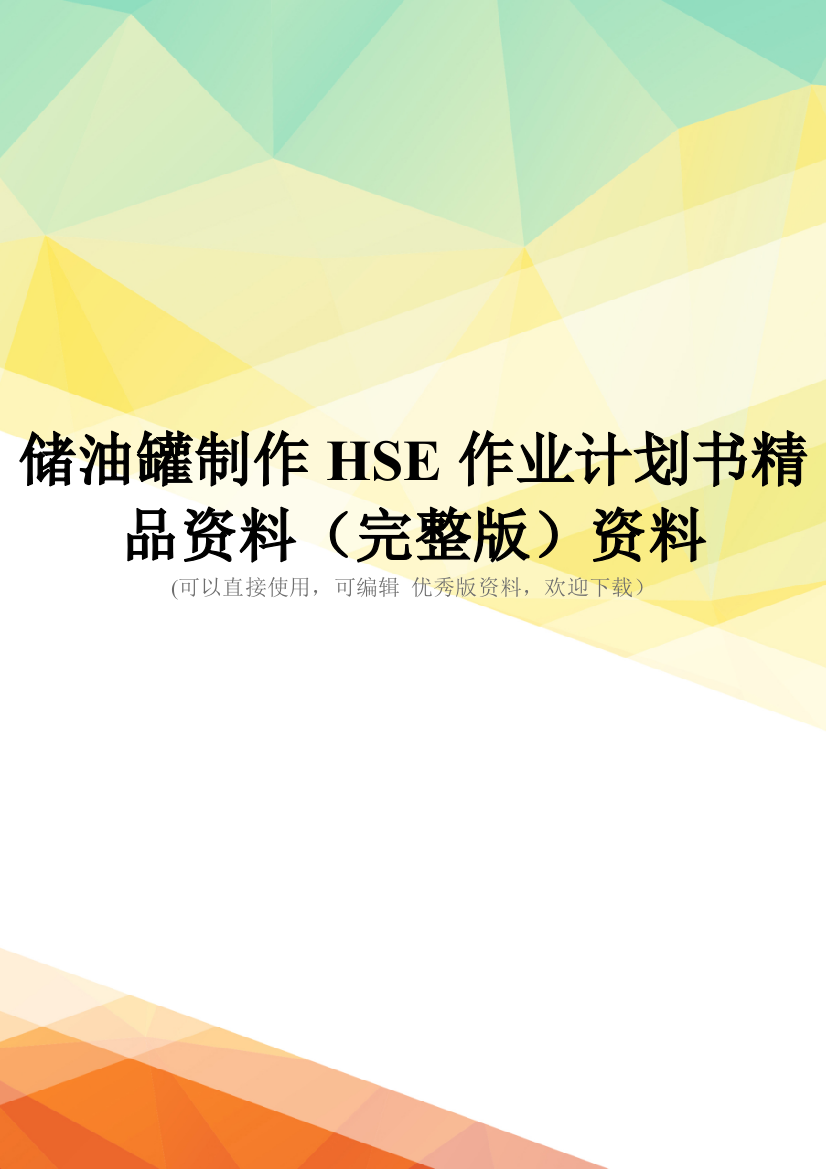 储油罐制作 HSE 作业计划书精品资料（完整版）资料

(可以直接使用，可编辑 优秀版资料，欢迎下载）